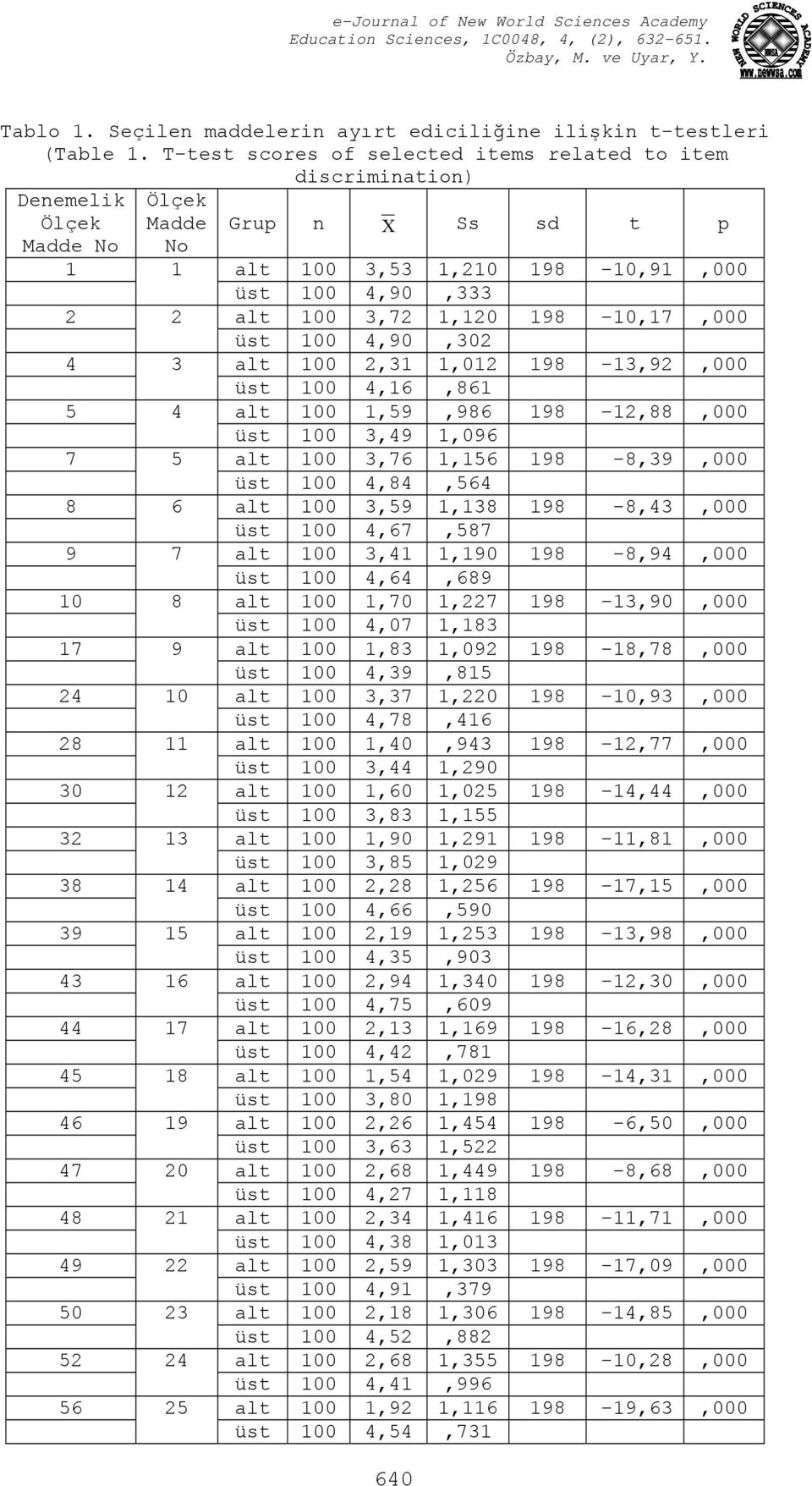 e-Journal of New World Sciences Academy
Education Sciences, 1C0048, 4, (2), 632-651.
Özbay, M. ve Uyar, Y.

NEW WORLD SCIENCES ACADEMY
NWSA
www.newwsa.com

Tablo 1. Seçilen maddelerin ayırt ediciliğine ilişkin t-testleri (Table 1. T-test scores of selected items related to item discrimination)

| Denemelik Ölçek Madde No | Ölçek Madde No | Grup | n | $\overline{X}$ | Ss | sd | t | p |
|---|---|---|---|---|---|---|---|---|
| 1 | 1 | alt | 100 | 3,53 | 1,210 | 198 | -10,91 | ,000 |
| | | üst | 100 | 4,90 | ,333 | | | |
| 2 | 2 | alt | 100 | 3,72 | 1,120 | 198 | -10,17 | ,000 |
| | | üst | 100 | 4,90 | ,302 | | | |
| 4 | 3 | alt | 100 | 2,31 | 1,012 | 198 | -13,92 | ,000 |
| | | üst | 100 | 4,16 | ,861 | | | |
| 5 | 4 | alt | 100 | 1,59 | ,986 | 198 | -12,88 | ,000 |
| | | üst | 100 | 3,49 | 1,096 | | | |
| 7 | 5 | alt | 100 | 3,76 | 1,156 | 198 | -8,39 | ,000 |
| | | üst | 100 | 4,84 | ,564 | | | |
| 8 | 6 | alt | 100 | 3,59 | 1,138 | 198 | -8,43 | ,000 |
| | | üst | 100 | 4,67 | ,587 | | | |
| 9 | 7 | alt | 100 | 3,41 | 1,190 | 198 | -8,94 | ,000 |
| | | üst | 100 | 4,64 | ,689 | | | |
| 10 | 8 | alt | 100 | 1,70 | 1,227 | 198 | -13,90 | ,000 |
| | | üst | 100 | 4,07 | 1,183 | | | |
| 17 | 9 | alt | 100 | 1,83 | 1,092 | 198 | -18,78 | ,000 |
| | | üst | 100 | 4,39 | ,815 | | | |
| 24 | 10 | alt | 100 | 3,37 | 1,220 | 198 | -10,93 | ,000 |
| | | üst | 100 | 4,78 | ,416 | | | |
| 28 | 11 | alt | 100 | 1,40 | ,943 | 198 | -12,77 | ,000 |
| | | üst | 100 | 3,44 | 1,290 | | | |
| 30 | 12 | alt | 100 | 1,60 | 1,025 | 198 | -14,44 | ,000 |
| | | üst | 100 | 3,83 | 1,155 | | | |
| 32 | 13 | alt | 100 | 1,90 | 1,291 | 198 | -11,81 | ,000 |
| | | üst | 100 | 3,85 | 1,029 | | | |
| 38 | 14 | alt | 100 | 2,28 | 1,256 | 198 | -17,15 | ,000 |
| | | üst | 100 | 4,66 | ,590 | | | |
| 39 | 15 | alt | 100 | 2,19 | 1,253 | 198 | -13,98 | ,000 |
| | | üst | 100 | 4,35 | ,903 | | | |
| 43 | 16 | alt | 100 | 2,94 | 1,340 | 198 | -12,30 | ,000 |
| | | üst | 100 | 4,75 | ,609 | | | |
| 44 | 17 | alt | 100 | 2,13 | 1,169 | 198 | -16,28 | ,000 |
| | | üst | 100 | 4,42 | ,781 | | | |
| 45 | 18 | alt | 100 | 1,54 | 1,029 | 198 | -14,31 | ,000 |
| | | üst | 100 | 3,80 | 1,198 | | | |
| 46 | 19 | alt | 100 | 2,26 | 1,454 | 198 | -6,50 | ,000 |
| | | üst | 100 | 3,63 | 1,522 | | | |
| 47 | 20 | alt | 100 | 2,68 | 1,449 | 198 | -8,68 | ,000 |
| | | üst | 100 | 4,27 | 1,118 | | | |
| 48 | 21 | alt | 100 | 2,34 | 1,416 | 198 | -11,71 | ,000 |
| | | üst | 100 | 4,38 | 1,013 | | | |
| 49 | 22 | alt | 100 | 2,59 | 1,303 | 198 | -17,09 | ,000 |
| | | üst | 100 | 4,91 | ,379 | | | |
| 50 | 23 | alt | 100 | 2,18 | 1,306 | 198 | -14,85 | ,000 |
| | | üst | 100 | 4,52 | ,882 | | | |
| 52 | 24 | alt | 100 | 2,68 | 1,355 | 198 | -10,28 | ,000 |
| | | üst | 100 | 4,41 | ,996 | | | |
| 56 | 25 | alt | 100 | 1,92 | 1,116 | 198 | -19,63 | ,000 |
| | | üst | 100 | 4,54 | ,731 | | | |

640